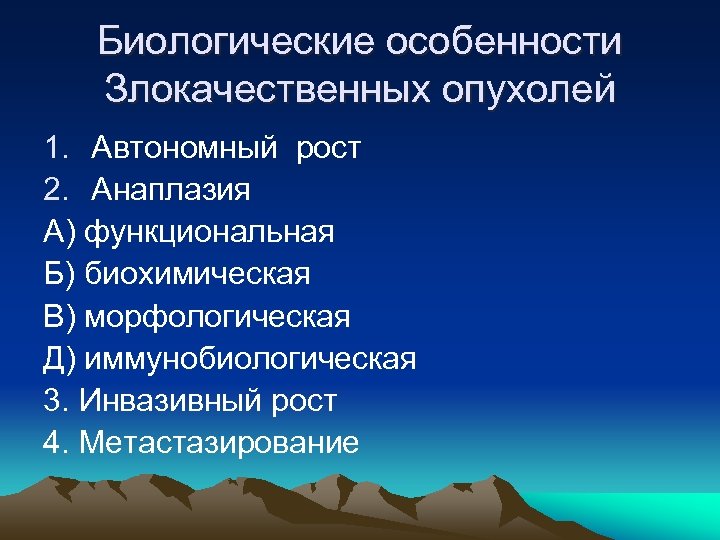 Биологические особенности Злокачественных опухолей

1. Автономный рост
2. Анаплазия
А) функциональная
Б) биохимическая
В) морфологическая
Д) иммунобиологическая
3. Инвазивный рост
4. Метастазирование